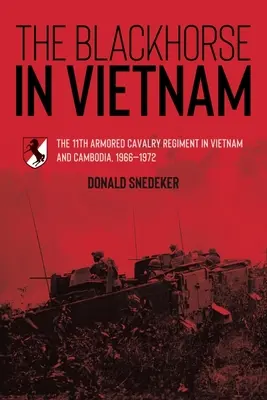 THE BLACKHORSE
IN VIETNAM

THE 11TH ARMORED CAVALRY REGIMENT IN VIETNAM AND CAMBODIA, 1966–1972

DONALD SNEDEKER